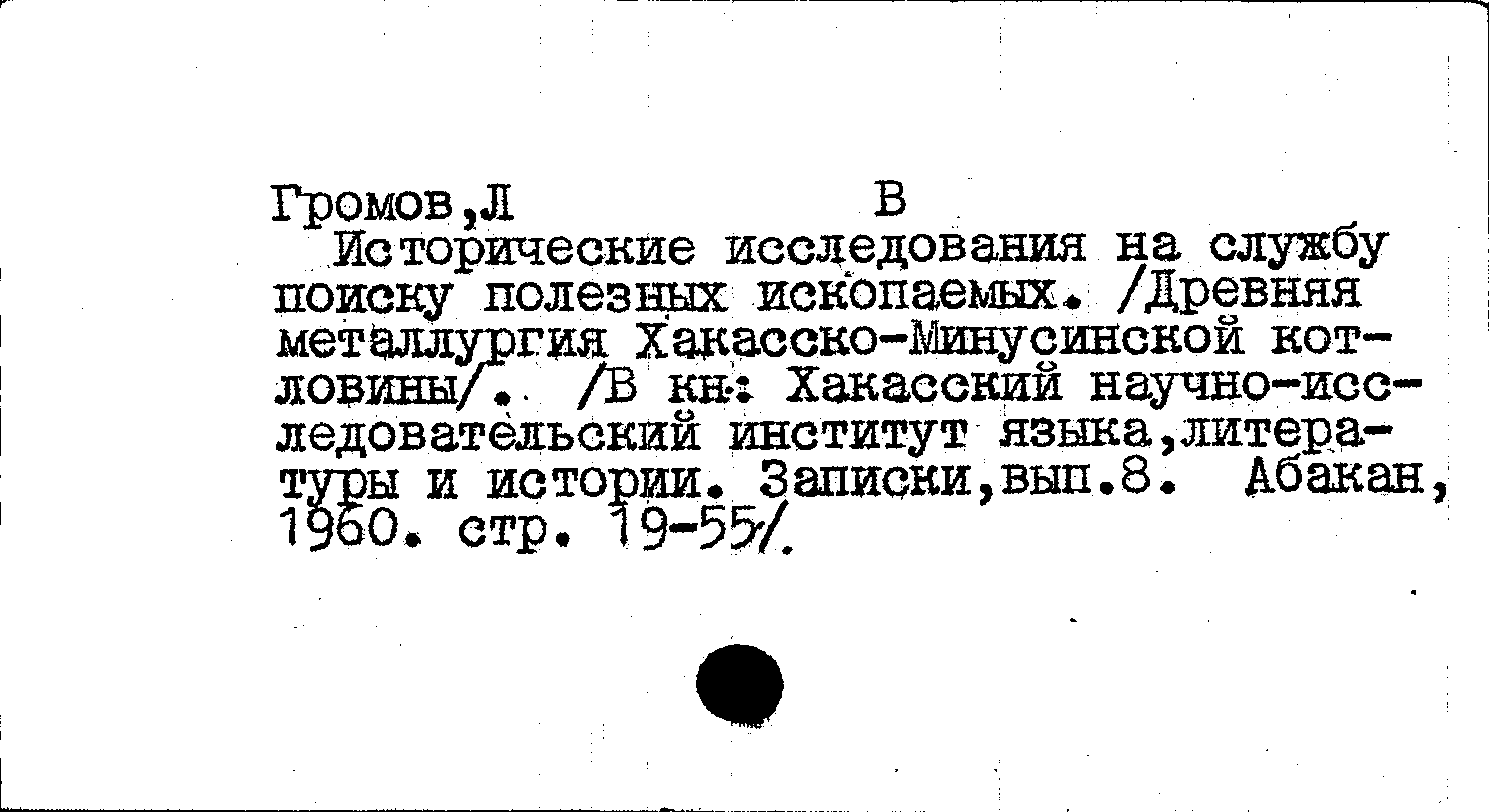 Громов,Л В
Исторические исследования на службу поиску полезных ископаемых. /Древняя металлургия Хакасско-Минусинской котловины/. /В кн: Хакасский научно-исследовательский институт языка,литературы и истории. Записки,вып.8. Абакан, 1960. стр. 19-55/.